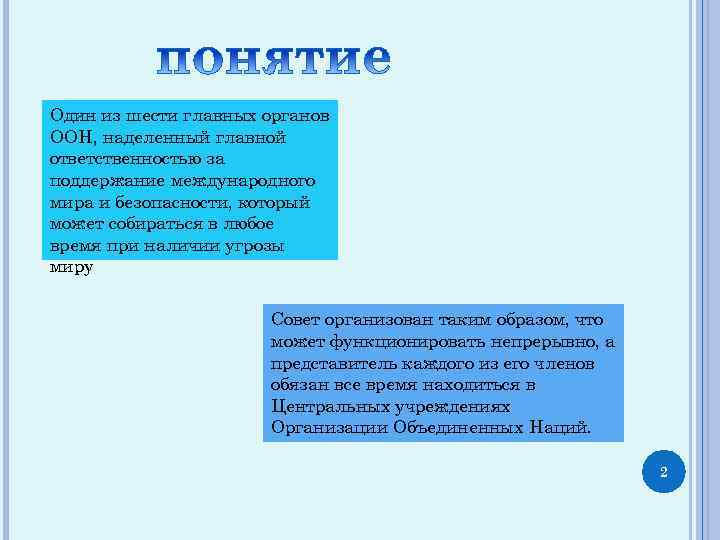 понятие

Один из шести главных органов ООН, наделенный главной ответственностью за поддержание международного мира и безопасности, который может собираться в любое время при наличии угрозы миру

Совет организован таким образом, что может функционировать непрерывно, а представитель каждого из его членов обязан все время находиться в Центральных учреждениях Организации Объединенных Наций.

2